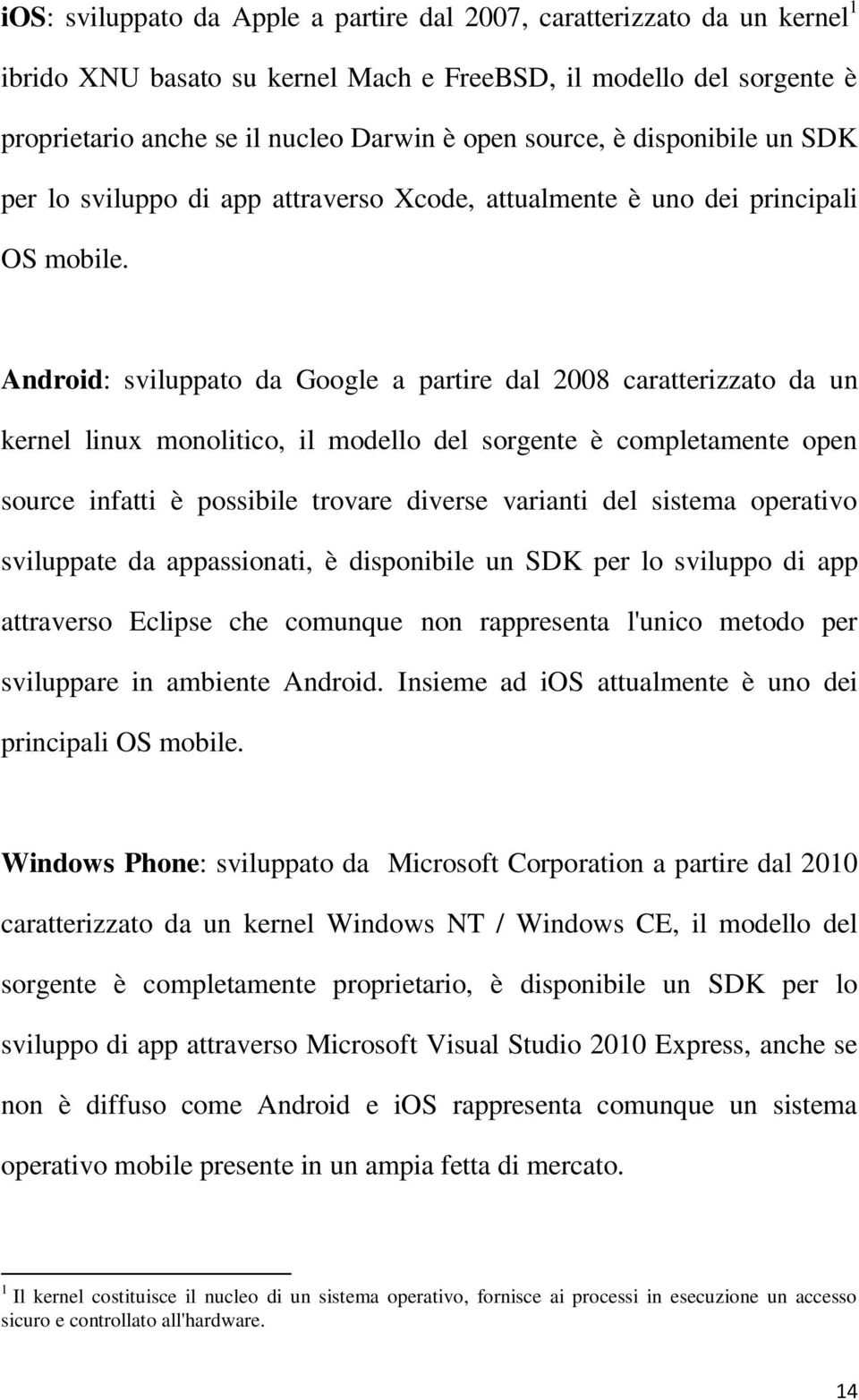 iOS: sviluppato da Apple a partire dal 2007, caratterizzato da un kernel$^1$ ibrido XNU basato su kernel Mach e FreeBSD, il modello del sorgente è proprietario anche se il nucleo Darwin è open source, è disponibile un SDK per lo sviluppo di app attraverso Xcode, attualmente è uno dei principali OS mobile.

Android: sviluppato da Google a partire dal 2008 caratterizzato da un kernel linux monolitico, il modello del sorgente è completamente open source infatti è possibile trovare diverse varianti del sistema operativo sviluppate da appassionati, è disponibile un SDK per lo sviluppo di app attraverso Eclipse che comunque non rappresenta l'unico metodo per sviluppare in ambiente Android. Insieme ad iOS attualmente è uno dei principali OS mobile.

Windows Phone: sviluppato da Microsoft Corporation a partire dal 2010 caratterizzato da un kernel Windows NT / Windows CE, il modello del sorgente è completamente proprietario, è disponibile un SDK per lo sviluppo di app attraverso Microsoft Visual Studio 2010 Express, anche se non è diffuso come Android e iOS rappresenta comunque un sistema operativo mobile presente in un ampia fetta di mercato.

$^1$ Il kernel costituisce il nucleo di un sistema operativo, fornisce ai processi in esecuzione un accesso sicuro e controllato all'hardware.

14